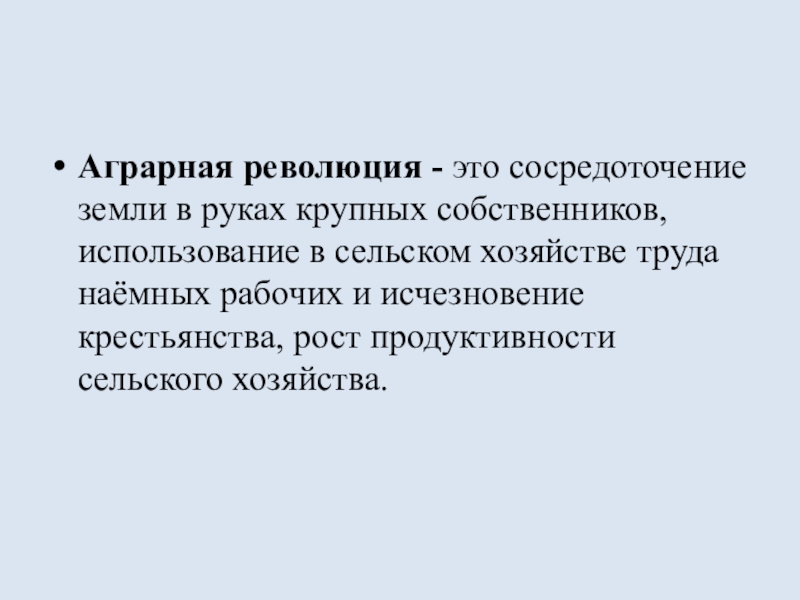 • Аграрная революция - это сосредоточение земли в руках крупных собственников, использование в сельском хозяйстве труда наёмных рабочих и исчезновение крестьянства, рост продуктивности сельского хозяйства.